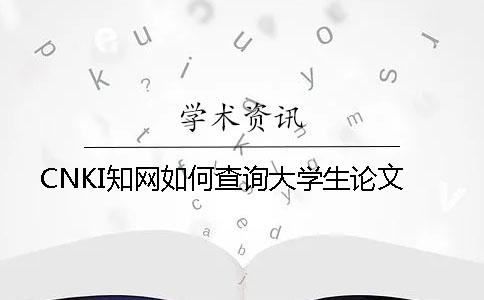 学术资讯

CNKI知网如何查询大学生论文